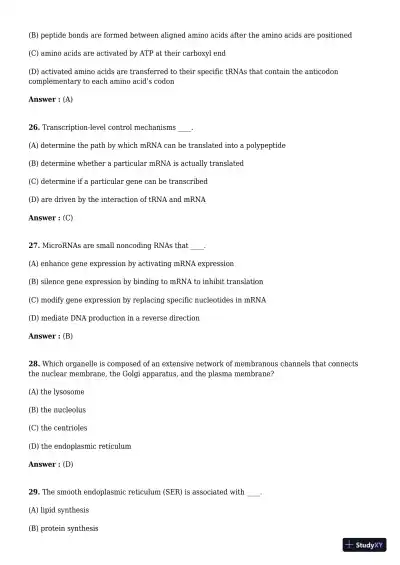 (B) peptide bonds are formed between aligned amino acids after the amino acids are positioned

(C) amino acids are activated by ATP at their carboxyl end

(D) activated amino acids are transferred to their specific tRNAs that contain the anticodon complementary to each amino acid's codon

Answer : (A)

26. Transcription-level control mechanisms ____.

(A) determine the path by which mRNA can be translated into a polypeptide

(B) determine whether a particular mRNA is actually translated

(C) determine if a particular gene can be transcribed

(D) are driven by the interaction of tRNA and mRNA

Answer : (C)

27. MicroRNAs are small noncoding RNAs that ____.

(A) enhance gene expression by activating mRNA expression

(B) silence gene expression by binding to mRNA to inhibit translation

(C) modify gene expression by replacing specific nucleotides in mRNA

(D) mediate DNA production in a reverse direction

Answer : (B)

28. Which organelle is composed of an extensive network of membranous channels that connects the nuclear membrane, the Golgi apparatus, and the plasma membrane?

(A) the lysosome

(B) the nucleolus

(C) the centrioles

(D) the endoplasmic reticulum

Answer : (D)

29. The smooth endoplasmic reticulum (SER) is associated with ____.

(A) lipid synthesis

(B) protein synthesis

StudyXY